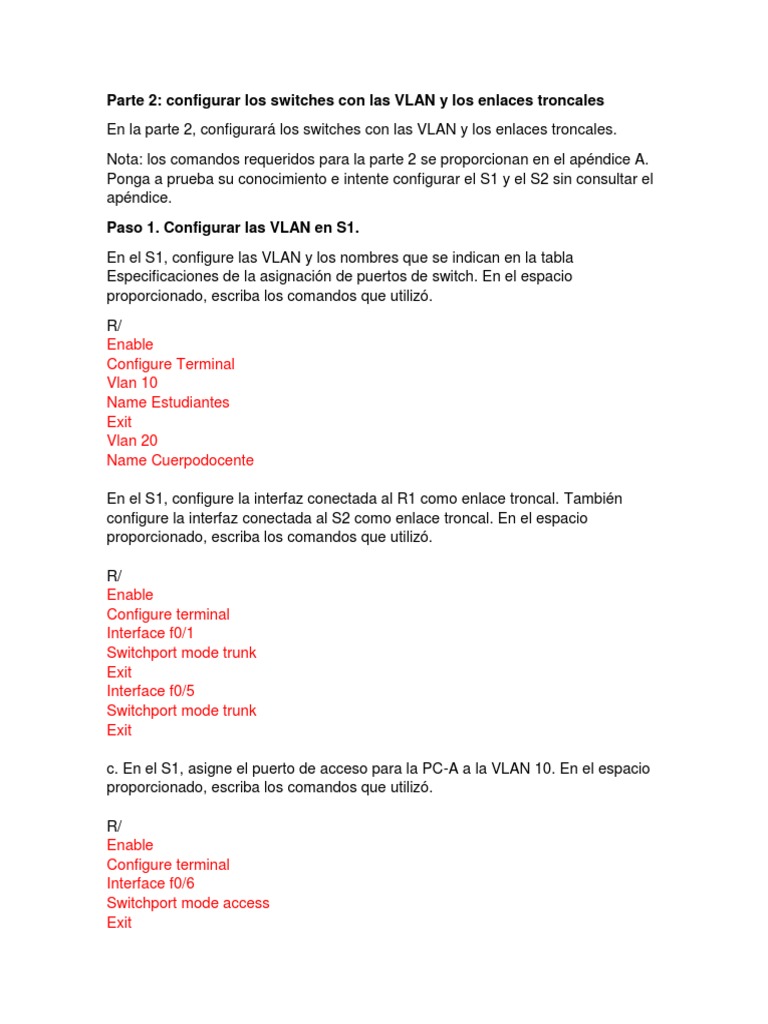 Parte 2: configurar los switches con las VLAN y los enlaces troncales

En la parte 2, configurará los switches con las VLAN y los enlaces troncales.

Nota: los comandos requeridos para la parte 2 se proporcionan en el apéndice A. Ponga a prueba su conocimiento e intente configurar el S1 y el S2 sin consultar el apéndice.

Paso 1. Configurar las VLAN en S1.

En el S1, configure las VLAN y los nombres que se indican en la tabla Especificaciones de la asignación de puertos de switch. En el espacio proporcionado, escriba los comandos que utilizó.

R/
Enable
Configure Terminal
Vlan 10
Name Estudiantes
Exit
Vlan 20
Name Cuerpodocente

En el S1, configure la interfaz conectada al R1 como enlace troncal. También configure la interfaz conectada al S2 como enlace troncal. En el espacio proporcionado, escriba los comandos que utilizó.

R/
Enable
Configure terminal
Interface f0/1
Switchport mode trunk
Exit
Interface f0/5
Switchport mode trunk
Exit

c. En el S1, asigne el puerto de acceso para la PC-A a la VLAN 10. En el espacio proporcionado, escriba los comandos que utilizó.

R/
Enable
Configure terminal
Interface f0/6
Switchport mode access
Exit